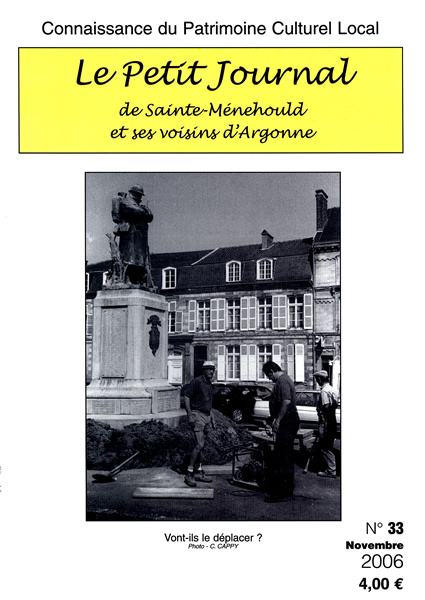 Connaissance du Patrimoine Culturel Local

Le Petit Journal
de Sainte-Ménehould
et ses voisins d'Argonne

Vont-ils le déplacer ?
Photo - C. CAPPY

N° 33
Novembre
2006
4,00 €